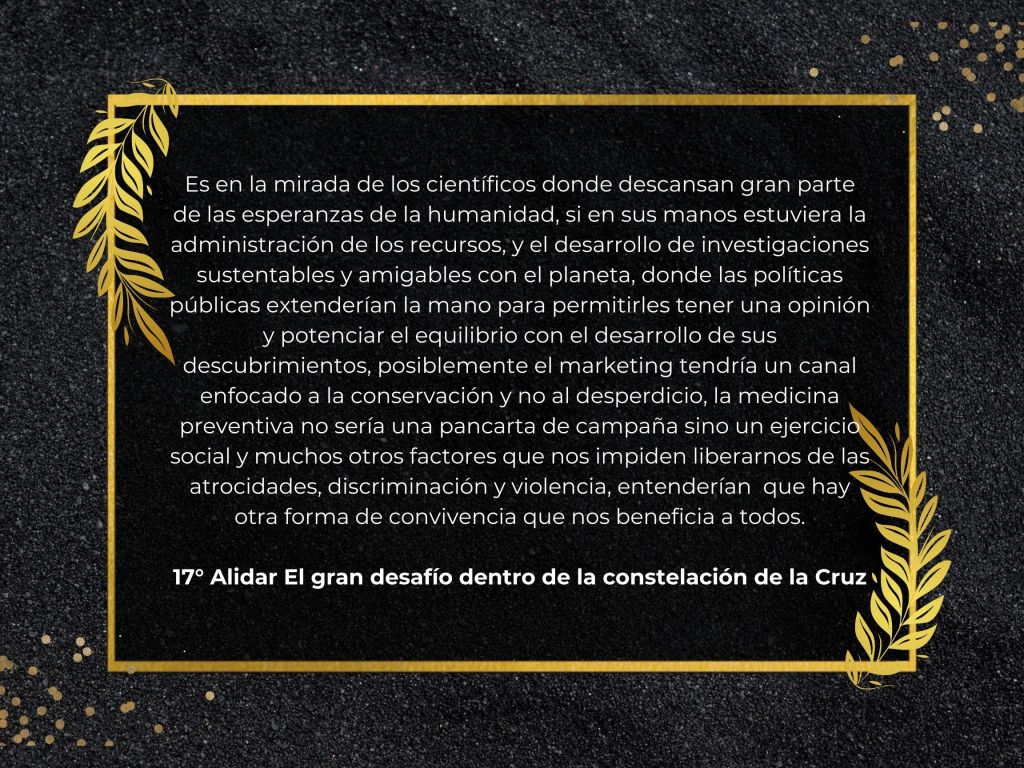 Es en la mirada de los científicos donde descansan gran parte de las esperanzas de la humanidad, si en sus manos estuviera la administración de los recursos, y el desarrollo de investigaciones sustentables y amigables con el planeta, donde las políticas públicas extenderían la mano para permitirles tener una opinión y potenciar el equilibrio con el desarrollo de sus descubrimientos, posiblemente el marketing tendría un canal enfocado a la conservación y no al desperdicio, la medicina preventiva no sería una pancarta de campaña sino un ejercicio social y muchos otros factores que nos impiden liberarnos de las atrocidades, discriminación y violencia, entenderían que hay otra forma de convivencia que nos beneficia a todos.

17° Alidar El gran desafío dentro de la constelación de la Cruz